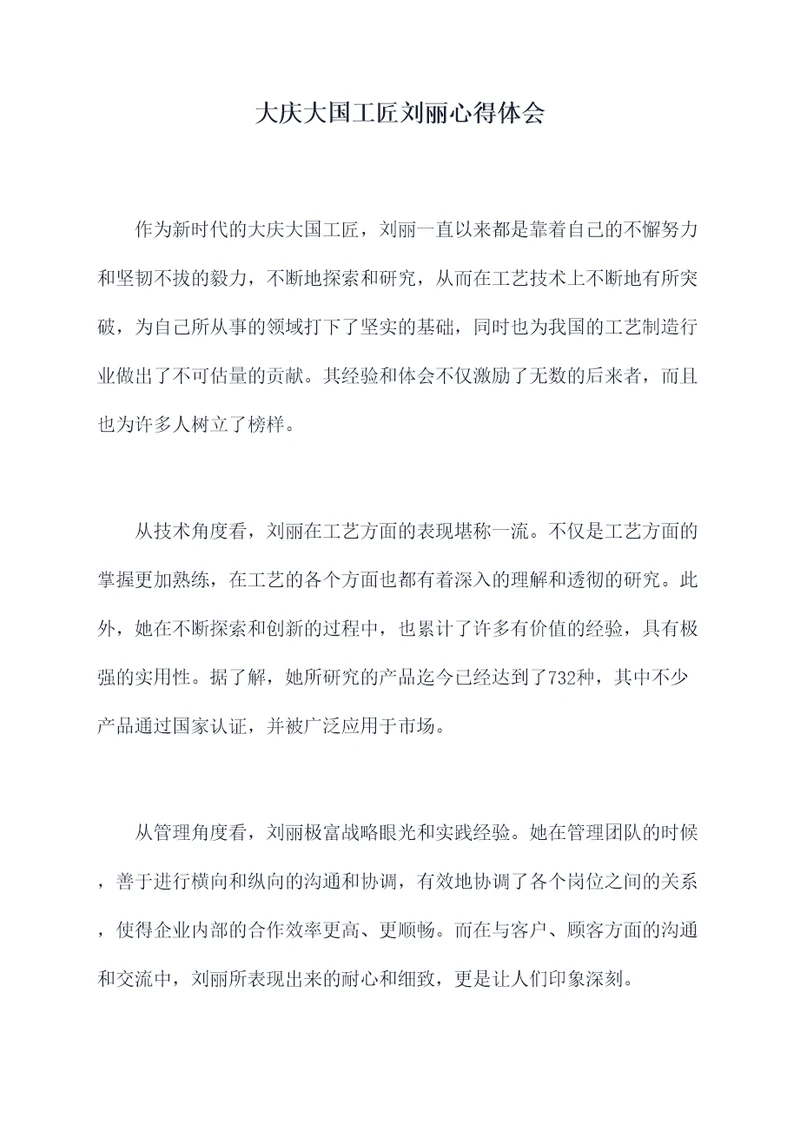 大庆大国工匠刘丽心得体会

作为新时代的大庆大国工匠，刘丽一直以来都是靠着自己的不懈努力和坚韧不拔的毅力，不断地探索和研究，从而在工艺技术上不断地有所突破，为自己所从事的领域打下了坚实的基础，同时也为我国的工艺制造行业做出了不可估量的贡献。其经验和体会不仅激励了无数的后来者，而且也为许多人树立了榜样。

从技术角度看，刘丽在工艺方面的表现堪称一流。不仅是工艺方面的掌握更加熟练，在工艺的各个方面也都有着深入的理解和透彻的研究。此外，她在不断探索和创新的过程中，也累计了许多有价值的经验，具有极强的实用性。据了解，她所研究的产品迄今已经达到了732种，其中不少产品通过国家认证，并被广泛应用于市场。

从管理角度看，刘丽极富战略眼光和实践经验。她在管理团队的时候，善于进行横向和纵向的沟通和协调，有效地协调了各个岗位之间的关系，使得企业内部的合作效率更高、更顺畅。而在与客户、顾客方面的沟通和交流中，刘丽所表现出来的耐心和细致，更是让人们印象深刻。